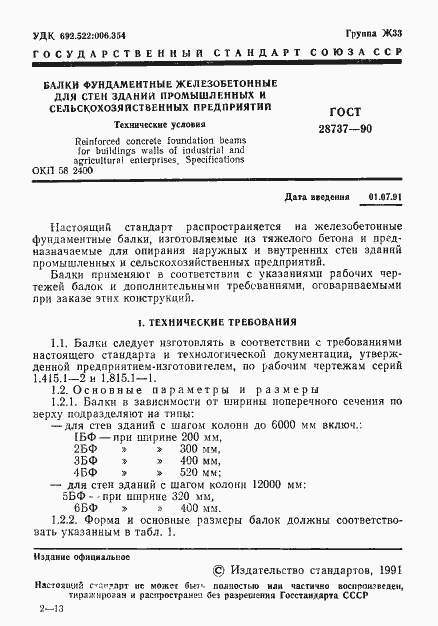 УДК 692.522:006.354

Группа Ж33

ГОСУДАРСТВЕННЫЙ СТАНДАРТ СОЮЗА ССР

БАЛКИ ФУНДАМЕНТНЫЕ ЖЕЛЕЗОБЕТОННЫЕ ДЛЯ СТЕН ЗДАНИЙ ПРОМЫШЛЕННЫХ И СЕЛЬСКОХОЗЯЙСТВЕННЫХ ПРЕДПРИЯТИЙ

Технические условия

Reinforced concrete foundation beams for buildings walls of industrial and agricultural enterprises. Specifications

ОКП 58 2400

ГОСТ 28737—90

Дата введения 01.07.91

Настоящий стандарт распространяется на железобетонные фундаментные балки, изготовляемые из тяжелого бетона и предназначаемые для опирания наружных и внутренних стен зданий промышленных и сельскохозяйственных предприятий.

Балки применяют в соответствии с указаниями рабочих чертежей балок и дополнительными требованиями, оговариваемыми при заказе этих конструкций.

1. ТЕХНИЧЕСКИЕ ТРЕБОВАНИЯ

1.1. Балки следует изготовлять в соответствии с требованиями настоящего стандарта и технологической документации, утвержденной предприятием-изготовителем, по рабочим чертежам серий 1.415.1—2 и 1.815.1—1.

1.2. Основные параметры и размеры

1.2.1. Балки в зависимости от ширины поперечного сечения по верху подразделяют на типы:

— для стен зданий с шагом колонн до 6000 мм включ.:

1БФ — при ширине 200 мм,

2БФ » » 300 мм,

3БФ » » 400 мм,

4БФ » » 520 мм;

— для стен зданий с шагом колонн 12000 мм:

5БФ — при ширине 320 мм,

6БФ » » 400 мм.

1.2.2. Форма и основные размеры балок должны соответствовать указанным в табл. 1.

Издание официальное

© Издательство стандартов, 1991

Настоящий стандарт не может быть полностью или частично воспроизведен, тиражирован и распространен без разрешения Госстандарта СССР

2—13